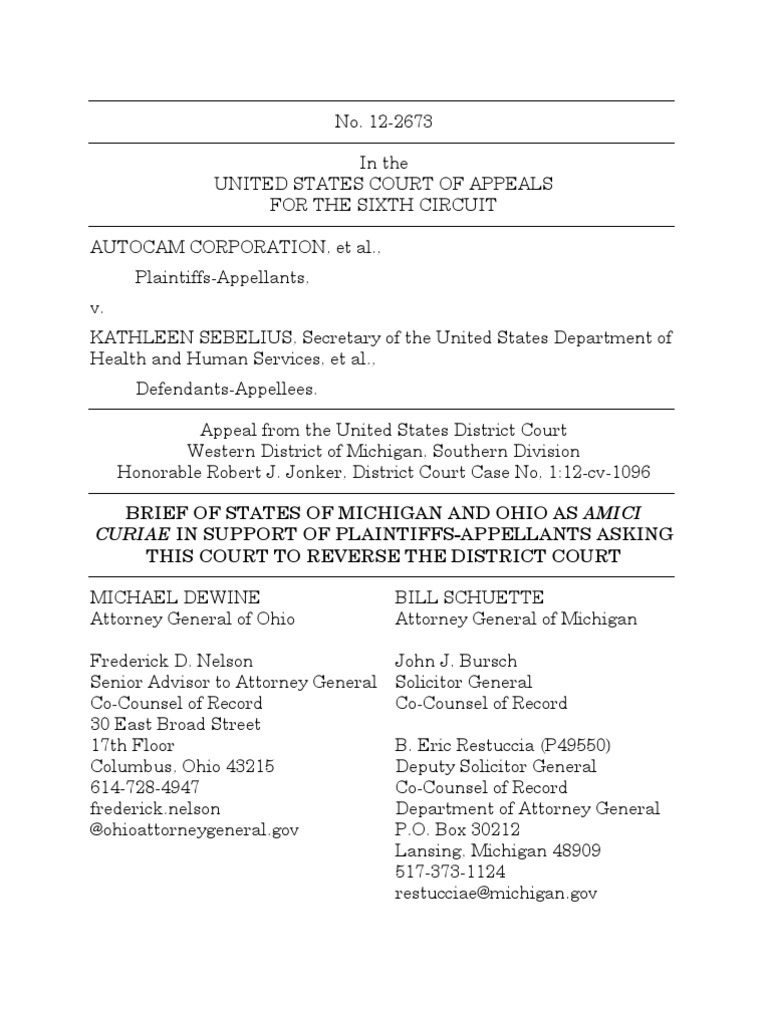 No. 12-2673

In the
UNITED STATES COURT OF APPEALS
FOR THE SIXTH CIRCUIT

AUTOCAM CORPORATION, et al.,

Plaintiffs-Appellants,

v.

KATHLEEN SEBELIUS, Secretary of the United States Department of Health and Human Services, et al.,

Defendants-Appellees.

Appeal from the United States District Court
Western District of Michigan, Southern Division
Honorable Robert J. Jonker, District Court Case No. 1:12-cv-1096

BRIEF OF STATES OF MICHIGAN AND OHIO AS AMICI CURIAE IN SUPPORT OF PLAINTIFFS-APPELLANTS ASKING THIS COURT TO REVERSE THE DISTRICT COURT

MICHAEL DEWINE
Attorney General of Ohio

Frederick D. Nelson
Senior Advisor to Attorney General
Co-Counsel of Record
30 East Broad Street
17th Floor
Columbus, Ohio 43215
614-728-4947
frederick.nelson
@ohioattorneygeneral.gov

BILL SCHUETTE
Attorney General of Michigan

John J. Bursch
Solicitor General
Co-Counsel of Record

B. Eric Restuccia (P49550)
Deputy Solicitor General
Co-Counsel of Record
Department of Attorney General
P.O. Box 30212
Lansing, Michigan 48909
517-373-1124
restucciae@michigan.gov